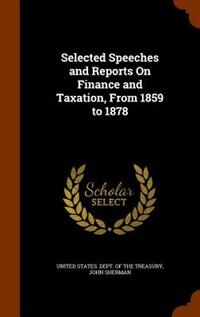 Selected Speeches and Reports On Finance and Taxation, From 1859 to 1878

Scholar SELECT

UNITED STATES. DEPT. OF THE TREASURY, JOHN SHERMAN